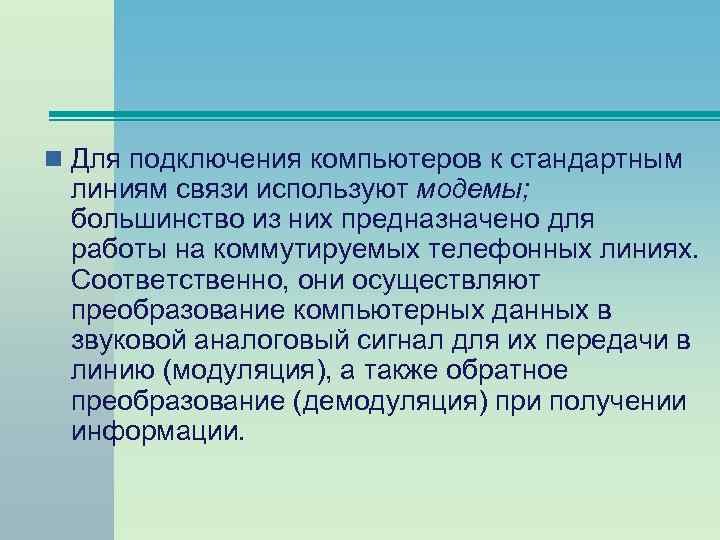 Для подключения компьютеров к стандартным линиям связи используют модемы; большинство из них предназначено для работы на коммутируемых телефонных линиях. Соответственно, они осуществляют преобразование компьютерных данных в звуковой аналоговый сигнал для их передачи в линию (модуляция), а также обратное преобразование (демодуляция) при получении информации.